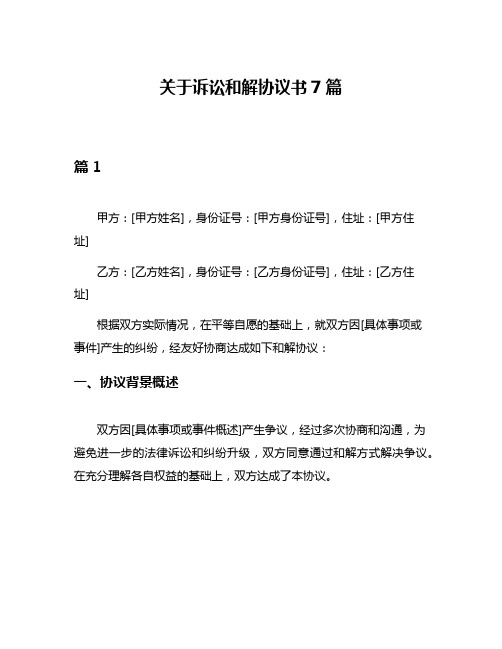 关于诉讼和解协议书 7 篇

篇 1

甲方：[甲方姓名]，身份证号：[甲方身份证号]，住址：[甲方住址]

乙方：[乙方姓名]，身份证号：[乙方身份证号]，住址：[乙方住址]

根据双方实际情况，在平等自愿的基础上，就双方因[具体事项或事件]产生的纠纷，经友好协商达成如下和解协议：

一、协议背景概述

双方因[具体事项或事件概述]产生争议，经过多次协商和沟通，为避免进一步的法律诉讼和纠纷升级，双方同意通过和解方式解决争议。在充分理解各自权益的基础上，双方达成了本协议。